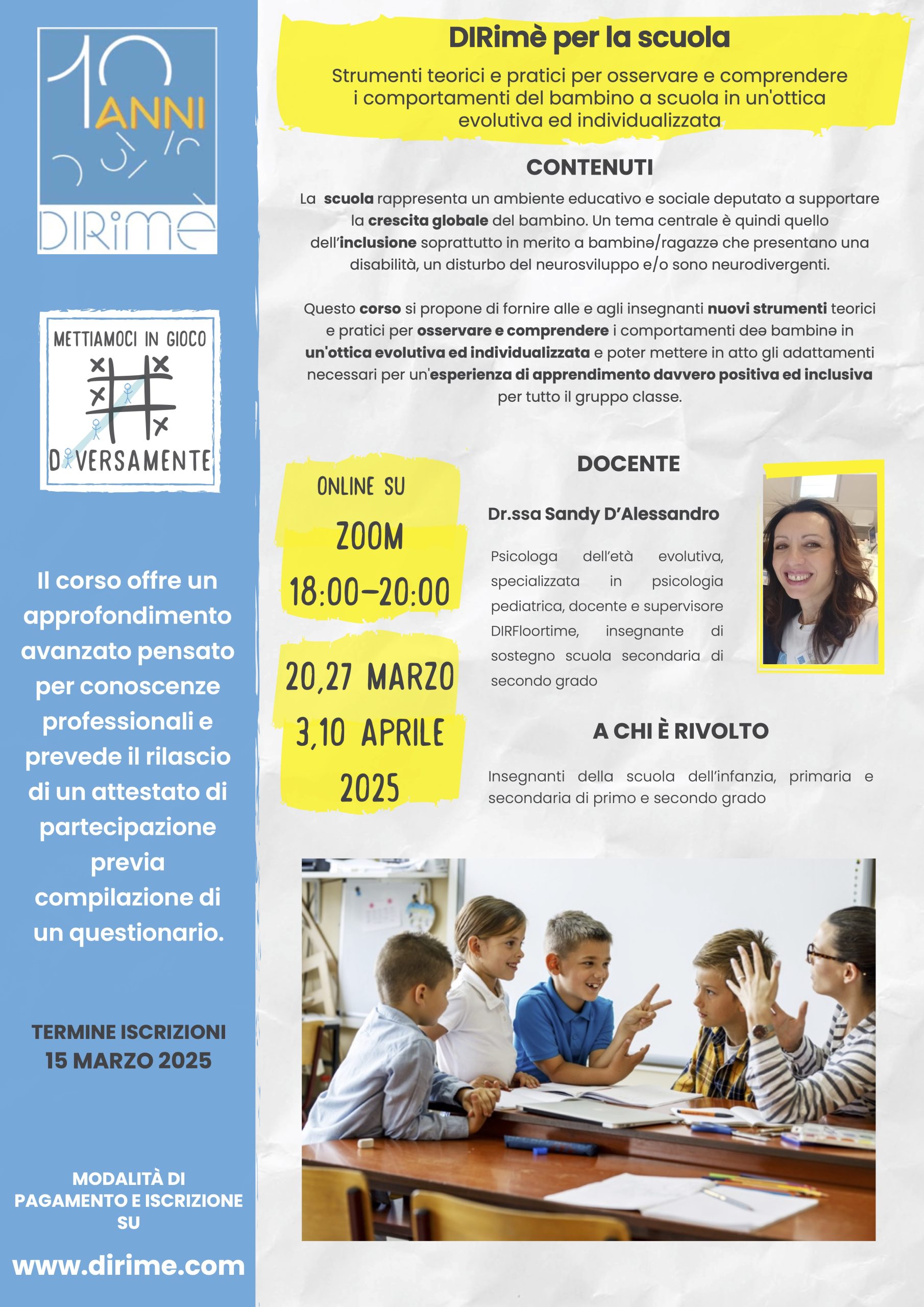 10 ANNI
DIRimè

METTIAMOCI IN GIOCO
DIVERSAMENTE

Il corso offre un approfondimento avanzato pensato per conoscenze professionali e prevede il rilascio di un attestato di partecipazione previa compilazione di un questionario.

TERMINE ISCRIZIONI
15 MARZO 2025

MODALITÀ DI PAGAMENTO E ISCRIZIONE SU

www.dirime.com

DIRimè per la scuola

Strumenti teorici e pratici per osservare e comprendere i comportamenti del bambino a scuola in un'ottica evolutiva ed individualizzata

CONTENUTI

La scuola rappresenta un ambiente educativo e sociale deputato a supportare la crescita globale del bambino. Un tema centrale è quindi quello dell'inclusione soprattutto in merito a bambinə/ragazzə che presentano una disabilità, un disturbo del neurosviluppo e/o sono neurodivergenti.

Questo corso si propone di fornire alle e agli insegnanti nuovi strumenti teorici e pratici per osservare e comprendere i comportamenti deə bambinə in un'ottica evolutiva ed individualizzata e poter mettere in atto gli adattamenti necessari per un'esperienza di apprendimento davvero positiva ed inclusiva per tutto il gruppo classe.

ONLINE SU
ZOOM
18:00-20:00

20,27 MARZO
3,10 APRILE
2025

DOCENTE

Dr.ssa Sandy D'Alessandro

Psicologa dell'età evolutiva, specializzata in psicologia pediatrica, docente e supervisore DIRFloortime, insegnante di sostegno scuola secondaria di secondo grado

A CHI È RIVOLTO

Insegnanti della scuola dell'infanzia, primaria e secondaria di primo e secondo grado